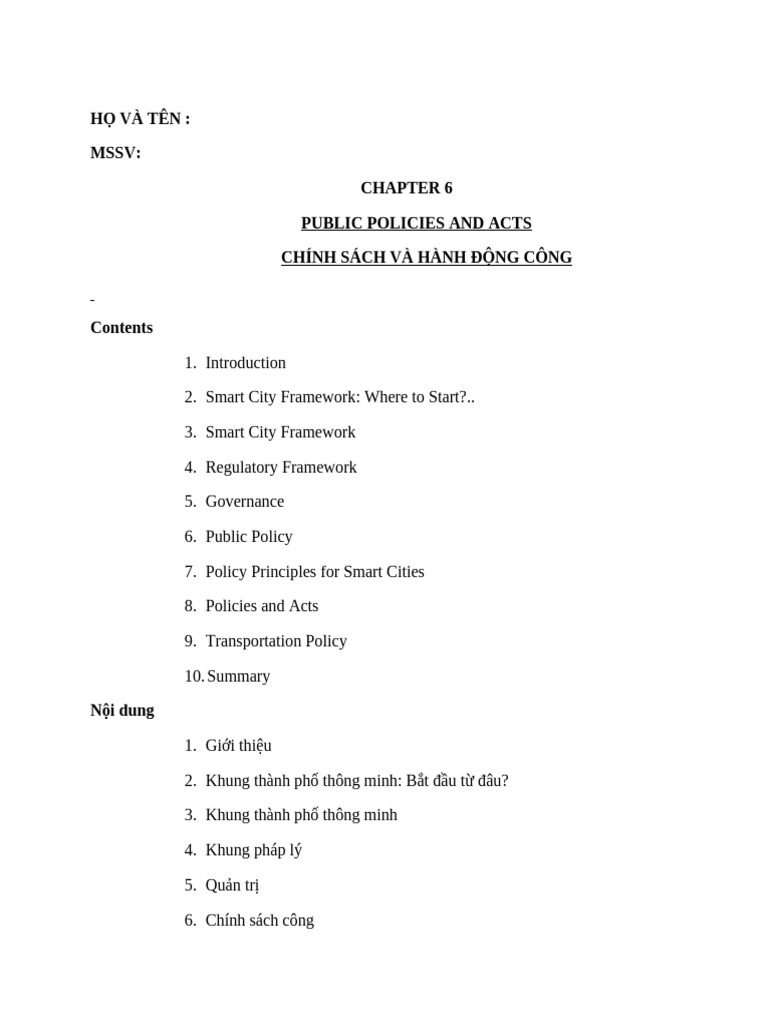 HỌ VÀ TÊN :

MSSV:

CHAPTER 6

PUBLIC POLICIES AND ACTS

CHÍNH SÁCH VÀ HÀNH ĐỘNG CÔNG

-

Contents

1. Introduction
2. Smart City Framework: Where to Start?..
3. Smart City Framework
4. Regulatory Framework
5. Governance
6. Public Policy
7. Policy Principles for Smart Cities
8. Policies and Acts
9. Transportation Policy
10. Summary

Nội dung

1. Giới thiệu
2. Khung thành phố thông minh: Bắt đầu từ đâu?
3. Khung thành phố thông minh
4. Khung pháp lý
5. Quản trị
6. Chính sách công